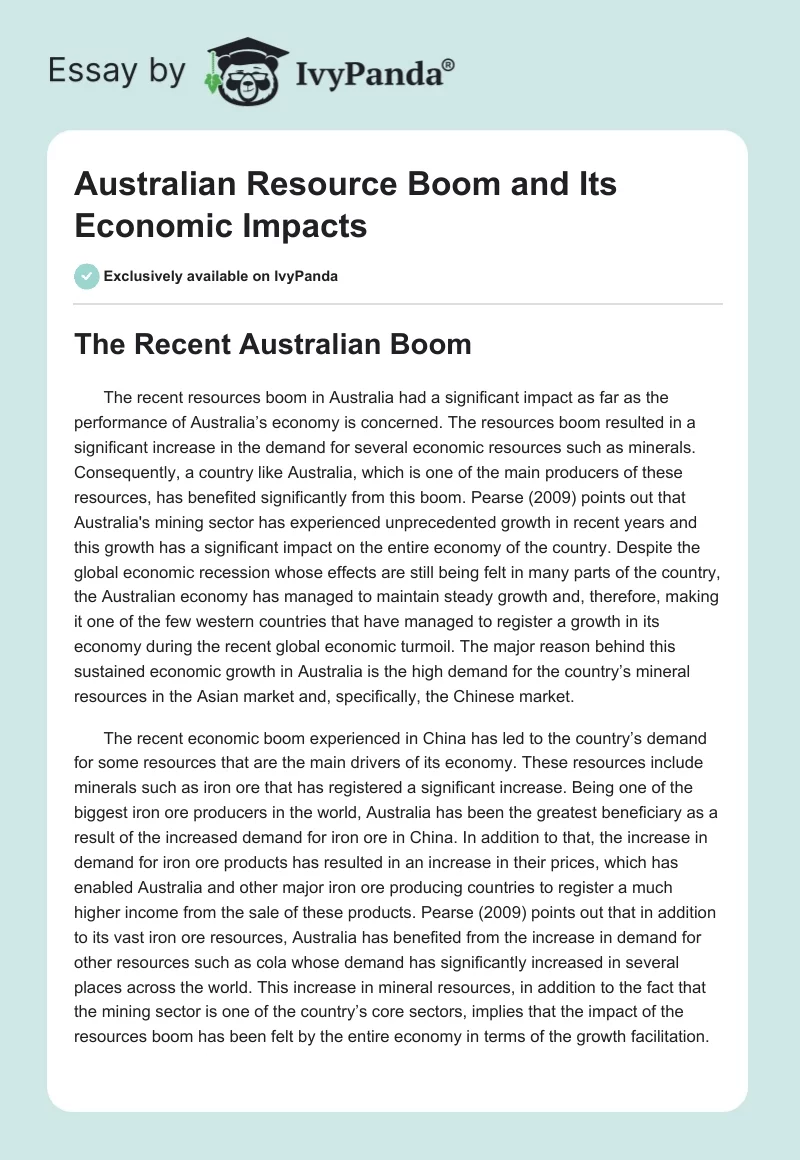 Essay by IvyPanda®

Australian Resource Boom and Its Economic Impacts

Exclusively available on IvyPanda

The Recent Australian Boom

The recent resources boom in Australia had a significant impact as far as the performance of Australia's economy is concerned. The resources boom resulted in a significant increase in the demand for several economic resources such as minerals. Consequently, a country like Australia, which is one of the main producers of these resources, has benefited significantly from this boom. Pearse (2009) points out that Australia's mining sector has experienced unprecedented growth in recent years and this growth has a significant impact on the entire economy of the country. Despite the global economic recession whose effects are still being felt in many parts of the country, the Australian economy has managed to maintain steady growth and, therefore, making it one of the few western countries that have managed to register a growth in its economy during the recent global economic turmoil. The major reason behind this sustained economic growth in Australia is the high demand for the country's mineral resources in the Asian market and, specifically, the Chinese market.

The recent economic boom experienced in China has led to the country's demand for some resources that are the main drivers of its economy. These resources include minerals such as iron ore that has registered a significant increase. Being one of the biggest iron ore producers in the world, Australia has been the greatest beneficiary as a result of the increased demand for iron ore in China. In addition to that, the increase in demand for iron ore products has resulted in an increase in their prices, which has enabled Australia and other major iron ore producing countries to register a much higher income from the sale of these products. Pearse (2009) points out that in addition to its vast iron ore resources, Australia has benefited from the increase in demand for other resources such as cola whose demand has significantly increased in several places across the world. This increase in mineral resources, in addition to the fact that the mining sector is one of the country's core sectors, implies that the impact of the resources boom has been felt by the entire economy in terms of the growth facilitation.